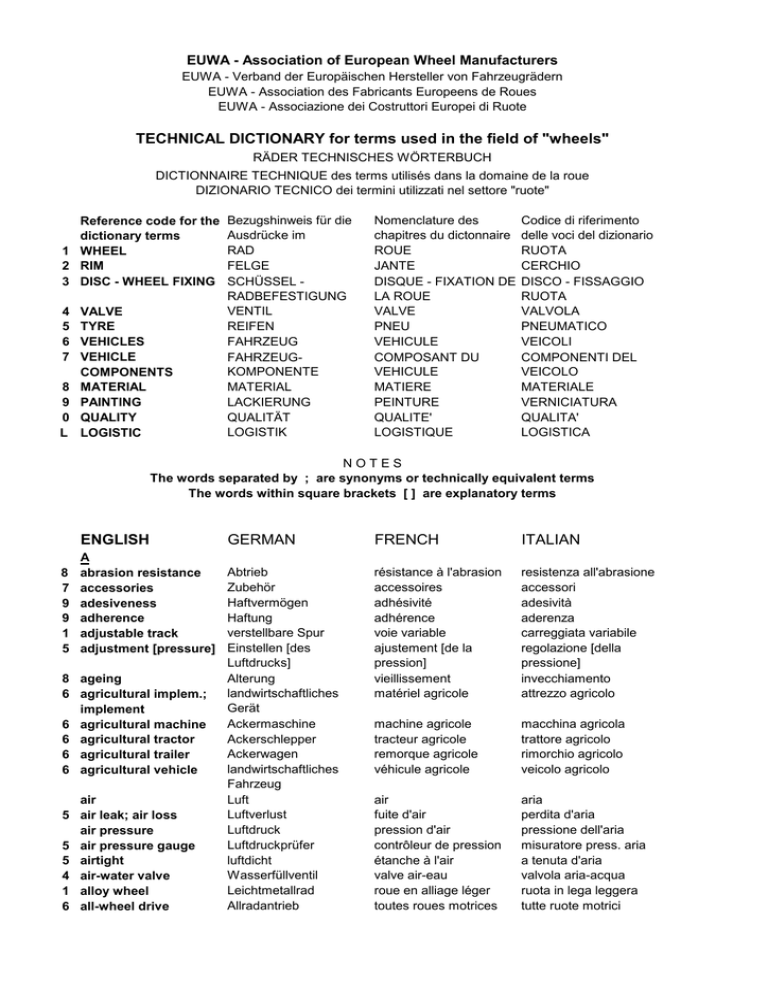 EUWA - Association of European Wheel Manufacturers
EUWA - Verband der Europäischen Hersteller von Fahrzeugrädern
EUWA - Association des Fabricants Europeens de Roues
EUWA - Associazione dei Costruttori Europei di Ruote

TECHNICAL DICTIONARY for terms used in the field of "wheels"
RÄDER TECHNISCHES WÖRTERBUCH
DICTIONNAIRE TECHNIQUE des terms utilisés dans la domaine de la roue
DIZIONARIO TECNICO dei termini utilizzati nel settore "ruote"

| | Reference code for the dictionary terms | Bezugshinweis für die Ausdrücke im | Nomenclature des chapitres du dictonnaire | Codice di riferimento delle voci del dizionario |
|---|---|---|---|---|
| 1 | WHEEL | RAD | ROUE | RUOTA |
| 2 | RIM | FELGE | JANTE | CERCHIO |
| 3 | DISC - WHEEL FIXING | SCHÜSSEL - RADBEFESTIGUNG | DISQUE - FIXATION DE LA ROUE | DISCO - FISSAGGIO RUOTA |
| 4 | VALVE | VENTIL | VALVE | VALVOLA |
| 5 | TYRE | REIFEN | PNEU | PNEUMATICO |
| 6 | VEHICLES | FAHRZEUG | VEHICULE | VEICOLI |
| 7 | VEHICLE COMPONENTS | FAHRZEUG-KOMPONENTE | COMPOSANT DU VEHICULE | COMPONENTI DEL VEICOLO |
| 8 | MATERIAL | MATERIAL | MATIERE | MATERIALE |
| 9 | PAINTING | LACKIERUNG | PEINTURE | VERNICIATURA |
| 0 | QUALITY | QUALITÄT | QUALITE' | QUALITA' |
| L | LOGISTIC | LOGISTIK | LOGISTIQUE | LOGISTICA |

N O T E S
The words separated by ; are synonyms or technically equivalent terms
The words within square brackets [ ] are explanatory terms

| | ENGLISH | GERMAN | FRENCH | ITALIAN |
|---|---|---|---|---|
| | A | | | |
| 8 | abrasion resistance | Abtrieb | résistance à l'abrasion | resistenza all'abrasione |
| 7 | accessories | Zubehör | accessoires | accessori |
| 9 | adesiveness | Haftvermögen | adhésivité | adesività |
| 9 | adherence | Haftung | adhérence | aderenza |
| 1 | adjustable track | verstellbare Spur | voie variable | carreggiata variabile |
| 5 | adjustment [pressure] | Einstellen [des Luftdrucks] | ajustement [de la pression] | regolazione [della pressione] |
| 8 | ageing | Alterung | vieillissement | invecchiamento |
| 6 | agricultural implem.; implement | landwirtschaftliches Gerät | matériel agricole | attrezzo agricolo |
| 6 | agricultural machine | Ackermaschine | machine agricole | macchina agricola |
| 6 | agricultural tractor | Ackerschlepper | tracteur agricole | trattore agricolo |
| 6 | agricultural trailer | Ackerwagen | remorque agricole | rimorchio agricolo |
| 6 | agricultural vehicle | landwirtschaftliches Fahrzeug | véhicule agricole | veicolo agricolo |
| | air | Luft | air | aria |
| 5 | air leak; air loss | Luftverlust | fuite d'air | perdita d'aria |
| | air pressure | Luftdruck | pression d'air | pressione dell'aria |
| 5 | air pressure gauge | Luftdruckprüfer | contrôleur de pression | misuratore press. aria |
| 5 | airtight | luftdicht | étanche à l'air | a tenuta d'aria |
| 4 | air-water valve | Wasserfüllventil | valve air-eau | valvola aria-acqua |
| 1 | alloy wheel | Leichtmetallrad | roue en alliage léger | ruota in lega leggera |
| 6 | all-wheel drive | Allradantrieb | toutes roues motrices | tutte ruote motrici |